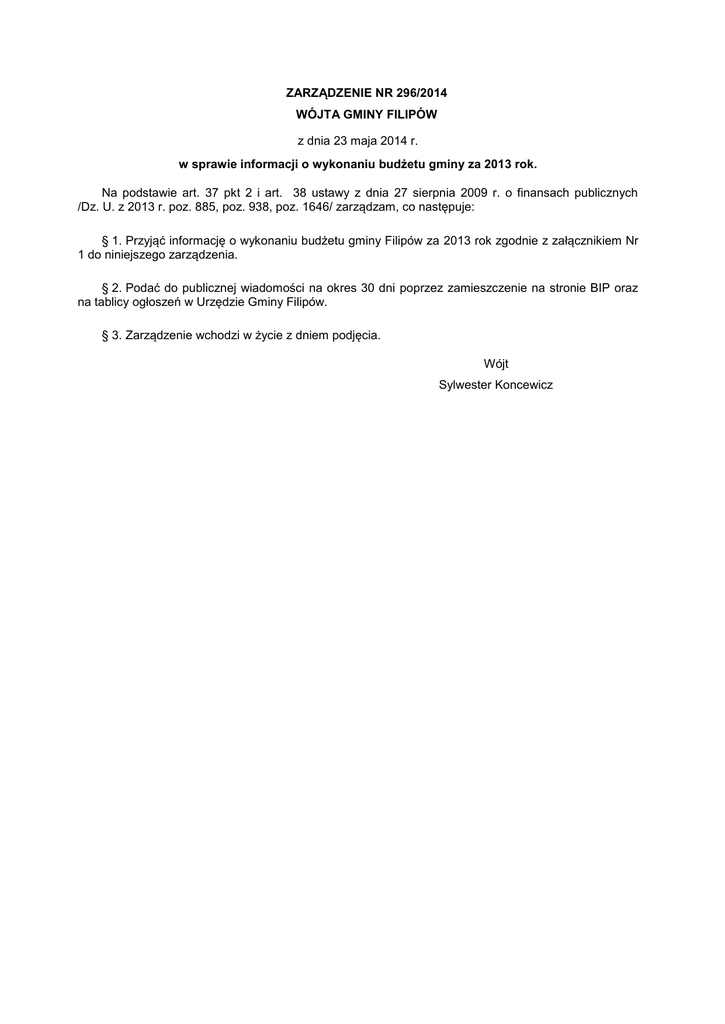 ZARZĄDZENIE NR 296/2014
WÓJTA GMINY FILIPÓW

z dnia 23 maja 2014 r.

w sprawie informacji o wykonaniu budżetu gminy za 2013 rok.

Na podstawie art. 37 pkt 2 i art. 38 ustawy z dnia 27 sierpnia 2009 r. o finansach publicznych /Dz. U. z 2013 r. poz. 885, poz. 938, poz. 1646/ zarządzam, co następuje:

§ 1. Przyjąć informację o wykonaniu budżetu gminy Filipów za 2013 rok zgodnie z załącznikiem Nr 1 do niniejszego zarządzenia.

§ 2. Podać do publicznej wiadomości na okres 30 dni poprzez zamieszczenie na stronie BIP oraz na tablicy ogłoszeń w Urzędzie Gminy Filipów.

§ 3. Zarządzenie wchodzi w życie z dniem podjęcia.

Wójt

Sylwester Koncewicz